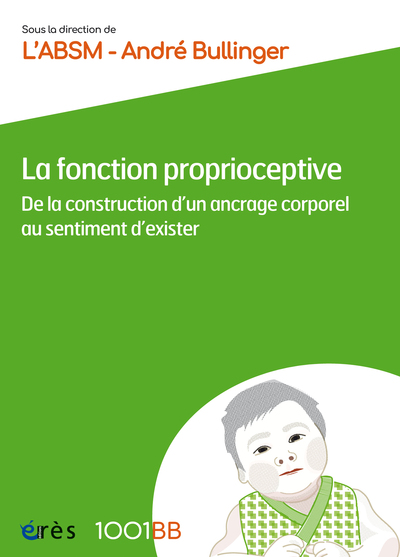 Sous la direction de
L'ABSM - André Bullinger

La fonction proprioceptive
De la construction d'un ancrage corporel au sentiment d'exister

érès 1001BB